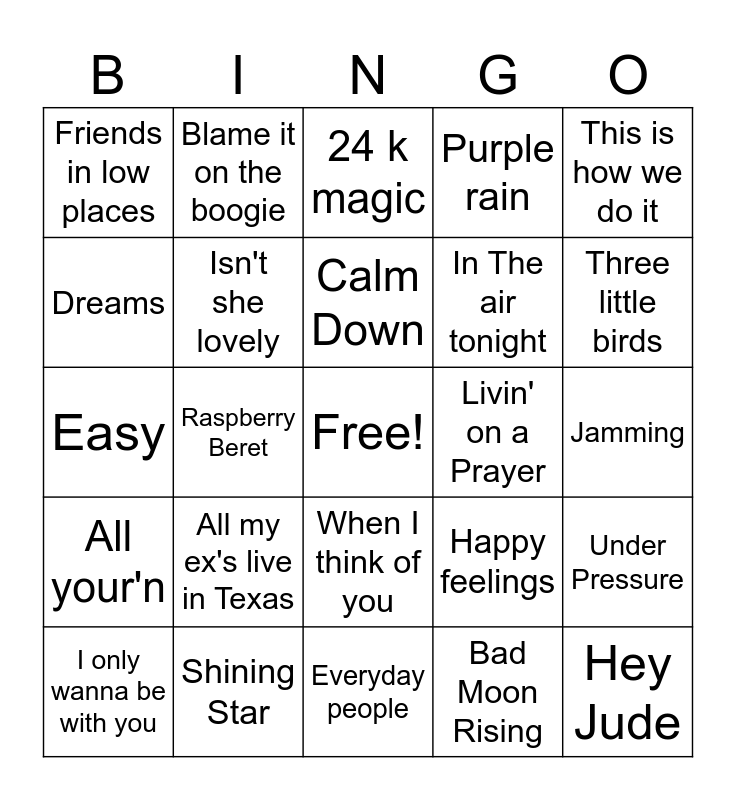 | B | I | N | G | O |
|---|---|---|---|---|
| Friends in low places | Blame it on the boogie | 24 k magic | Purple rain | This is how we do it |
| Dreams | Isn't she lovely | Calm Down | In The air tonight | Three little birds |
| Easy | Raspberry Beret | Free! | Livin' on a Prayer | Jamming |
| All your'n | All my ex's live in Texas | When I think of you | Happy feelings | Under Pressure |
| I only wanna be with you | Shining Star | Everyday people | Bad Moon Rising | Hey Jude |